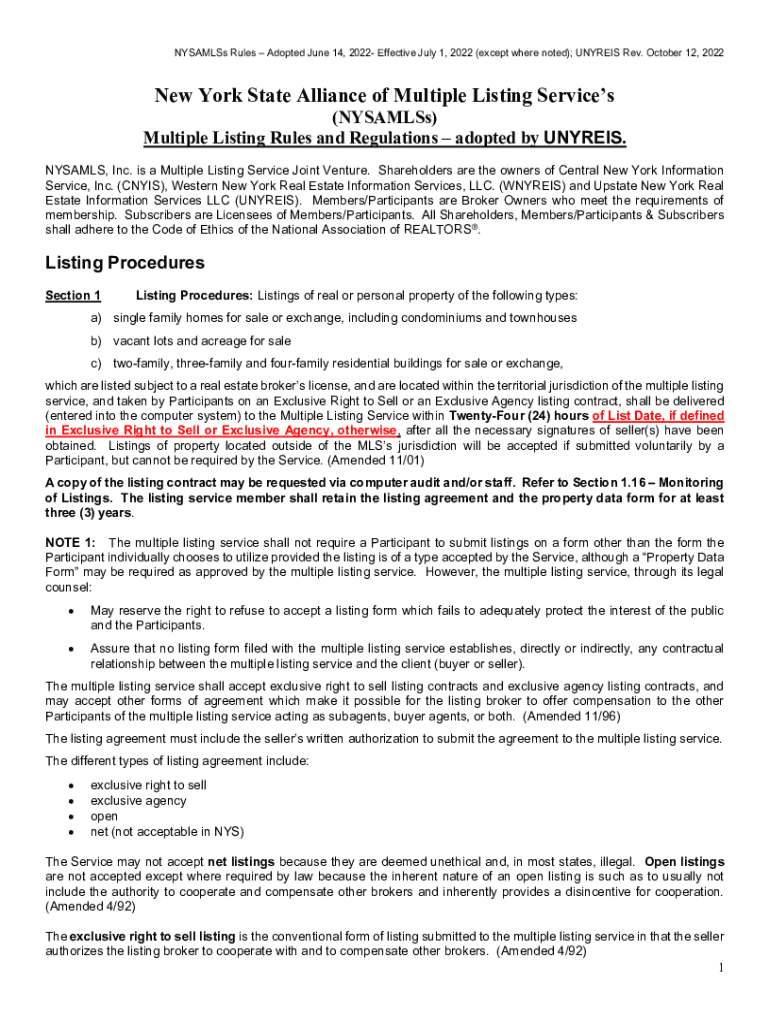 NYSAMLSs Rules – Adopted June 14, 2022- Effective July 1, 2022 (except where noted); UNYREIS Rev. October 12, 2022

New York State Alliance of Multiple Listing Service's
(NYSAMLSs)
Multiple Listing Rules and Regulations – adopted by UNYREIS.

NYSAMLS, Inc. is a Multiple Listing Service Joint Venture. Shareholders are the owners of Central New York Information Service, Inc. (CNYIS), Western New York Real Estate Information Services, LLC. (WNYREIS) and Upstate New York Real Estate Information Services LLC (UNYREIS). Members/Participants are Broker Owners who meet the requirements of membership. Subscribers are Licensees of Members/Participants. All Shareholders, Members/Participants & Subscribers shall adhere to the Code of Ethics of the National Association of REALTORS®.

Listing Procedures

Section 1 Listing Procedures: Listings of real or personal property of the following types:

a) single family homes for sale or exchange, including condominiums and townhouses

b) vacant lots and acreage for sale

c) two-family, three-family and four-family residential buildings for sale or exchange,

which are listed subject to a real estate broker's license, and are located within the territorial jurisdiction of the multiple listing service, and taken by Participants on an Exclusive Right to Sell or an Exclusive Agency listing contract, shall be delivered (entered into the computer system) to the Multiple Listing Service within Twenty-Four (24) hours of List Date, if defined in Exclusive Right to Sell or Exclusive Agency, otherwise, after all the necessary signatures of seller(s) have been obtained. Listings of property located outside of the MLS's jurisdiction will be accepted if submitted voluntarily by a Participant, but cannot be required by the Service. (Amended 11/01)

A copy of the listing contract may be requested via computer audit and/or staff. Refer to Section 1.16 – Monitoring of Listings. The listing service member shall retain the listing agreement and the property data form for at least three (3) years.

NOTE 1: The multiple listing service shall not require a Participant to submit listings on a form other than the form the Participant individually chooses to utilize provided the listing is of a type accepted by the Service, although a "Property Data Form" may be required as approved by the multiple listing service. However, the multiple listing service, through its legal counsel:

• May reserve the right to refuse to accept a listing form which fails to adequately protect the interest of the public and the Participants.

• Assure that no listing form filed with the multiple listing service establishes, directly or indirectly, any contractual relationship between the multiple listing service and the client (buyer or seller).

The multiple listing service shall accept exclusive right to sell listing contracts and exclusive agency listing contracts, and may accept other forms of agreement which make it possible for the listing broker to offer compensation to the other Participants of the multiple listing service acting as subagents, buyer agents, or both. (Amended 11/96)

The listing agreement must include the seller's written authorization to submit the agreement to the multiple listing service.

The different types of listing agreement include:

• exclusive right to sell
• exclusive agency
• open
• net (not acceptable in NYS)

The Service may not accept net listings because they are deemed unethical and, in most states, illegal. Open listings are not accepted except where required by law because the inherent nature of an open listing is such as to usually not include the authority to cooperate and compensate other brokers and inherently provides a disincentive for cooperation. (Amended 4/92)

The exclusive right to sell listing is the conventional form of listing submitted to the multiple listing service in that the seller authorizes the listing broker to cooperate with and to compensate other brokers. (Amended 4/92)

1